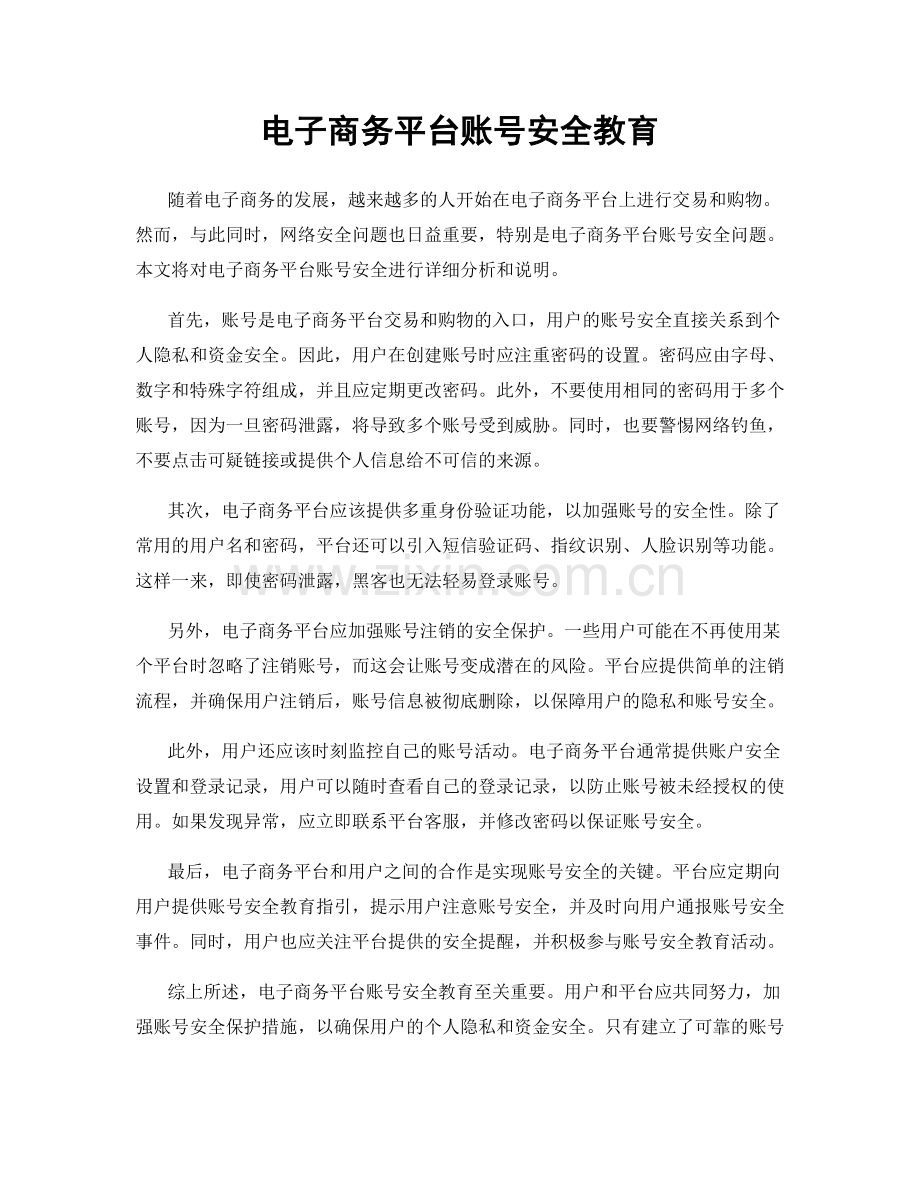 电子商务平台账号安全教育

随着电子商务的发展，越来越多的人开始在电子商务平台上进行交易和购物。然而，与此同时，网络安全问题也日益重要，特别是电子商务平台账号安全问题。本文将对电子商务平台账号安全进行详细分析和说明。

首先，账号是电子商务平台交易和购物的入口，用户的账号安全直接关系到个人隐私和资金安全。因此，用户在创建账号时应注重密码的设置。密码应由字母、数字和特殊字符组成，并且应定期更改密码。此外，不要使用相同的密码用于多个账号，因为一旦密码泄露，将导致多个账号受到威胁。同时，也要警惕网络钓鱼，不要点击可疑链接或提供个人信息给不可信的来源。

其次，电子商务平台应该提供多重身份验证功能，以加强账号的安全性。除了常用的用户名和密码，平台还可以引入短信验证码、指纹识别、人脸识别等功能。这样一来，即使密码泄露，黑客也无法轻易登录账号。

另外，电子商务平台应加强账号注销的安全保护。一些用户可能在不再使用某个平台时忽略了注销账号，而这会让账号变成潜在的风险。平台应提供简单的注销流程，并确保用户注销后，账号信息被彻底删除，以保障用户的隐私和账号安全。

此外，用户还应该时刻监控自己的账号活动。电子商务平台通常提供账户安全设置和登录记录，用户可以随时查看自己的登录记录，以防止账号被未经授权的使用。如果发现异常，应立即联系平台客服，并修改密码以保证账号安全。

最后，电子商务平台和用户之间的合作是实现账号安全的关键。平台应定期向用户提供账号安全教育指引，提示用户注意账号安全，并及时向用户通报账号安全事件。同时，用户也应关注平台提供的安全提醒，并积极参与账号安全教育活动。

综上所述，电子商务平台账号安全教育至关重要。用户和平台应共同努力，加强账号安全保护措施，以确保用户的个人隐私和资金安全。只有建立了可靠的账号

www.zixin.com.cn